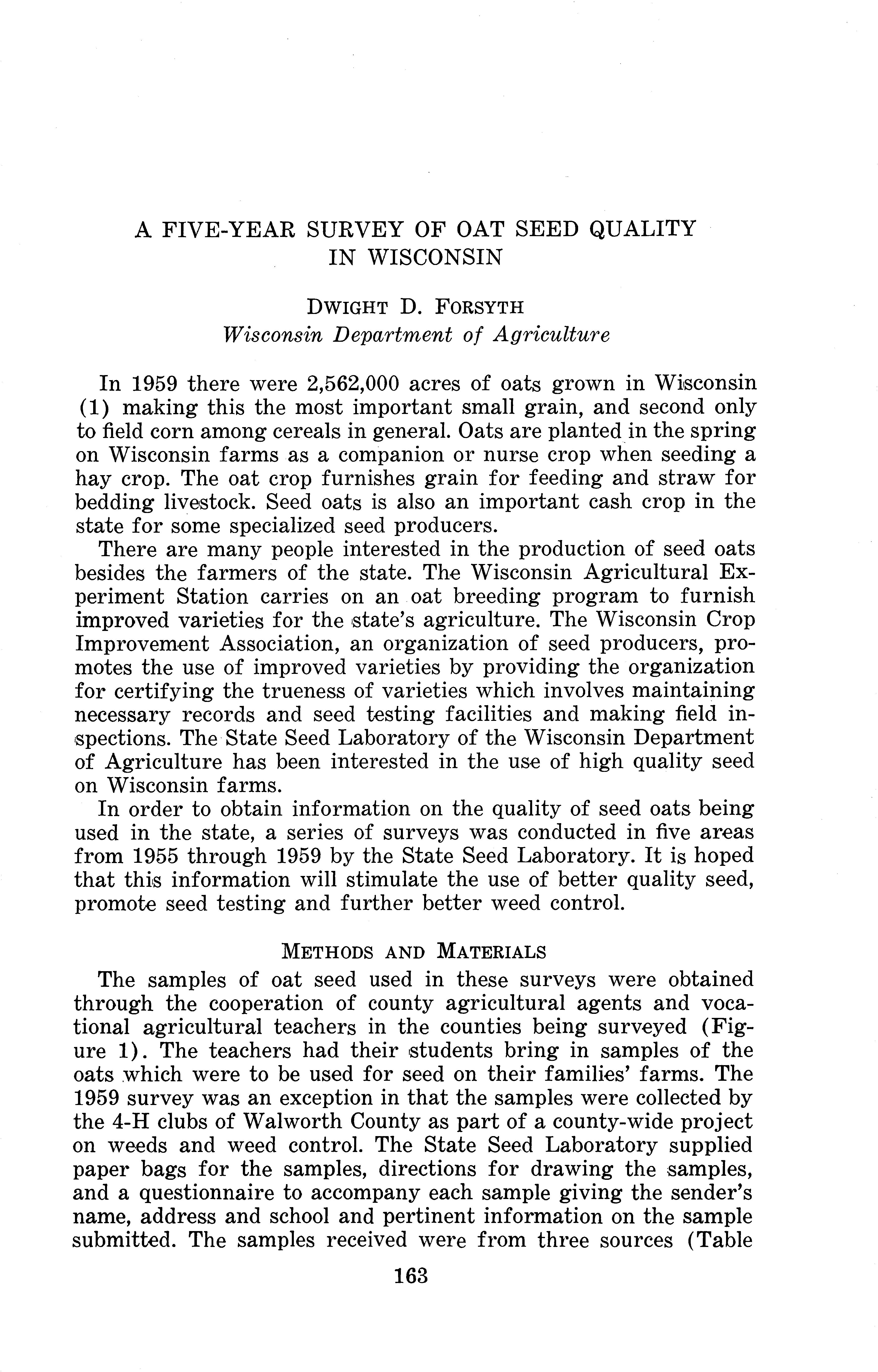 A FIVE-YEAR SURVEY OF OAT SEED QUALITY IN WISCONSIN

DWIGHT D. FORSYTH
Wisconsin Department of Agriculture

In 1959 there were 2,562,000 acres of oats grown in Wisconsin (1) making this the most important small grain, and second only to field corn among cereals in general. Oats are planted in the spring on Wisconsin farms as a companion or nurse crop when seeding a hay crop. The oat crop furnishes grain for feeding and straw for bedding livestock. Seed oats is also an important cash crop in the state for some specialized seed producers.

There are many people interested in the production of seed oats besides the farmers of the state. The Wisconsin Agricultural Experiment Station carries on an oat breeding program to furnish improved varieties for the state's agriculture. The Wisconsin Crop Improvement Association, an organization of seed producers, promotes the use of improved varieties by providing the organization for certifying the trueness of varieties which involves maintaining necessary records and seed testing facilities and making field inspections. The State Seed Laboratory of the Wisconsin Department of Agriculture has been interested in the use of high quality seed on Wisconsin farms.

In order to obtain information on the quality of seed oats being used in the state, a series of surveys was conducted in five areas from 1955 through 1959 by the State Seed Laboratory. It is hoped that this information will stimulate the use of better quality seed, promote seed testing and further better weed control.

METHODS AND MATERIALS

The samples of oat seed used in these surveys were obtained through the cooperation of county agricultural agents and vocational agricultural teachers in the counties being surveyed (Figure 1). The teachers had their students bring in samples of the oats which were to be used for seed on their families' farms. The 1959 survey was an exception in that the samples were collected by the 4-H clubs of Walworth County as part of a county-wide project on weeds and weed control. The State Seed Laboratory supplied paper bags for the samples, directions for drawing the samples, and a questionnaire to accompany each sample giving the sender's name, address and school and pertinent information on the sample submitted. The samples received were from three sources (Table

163